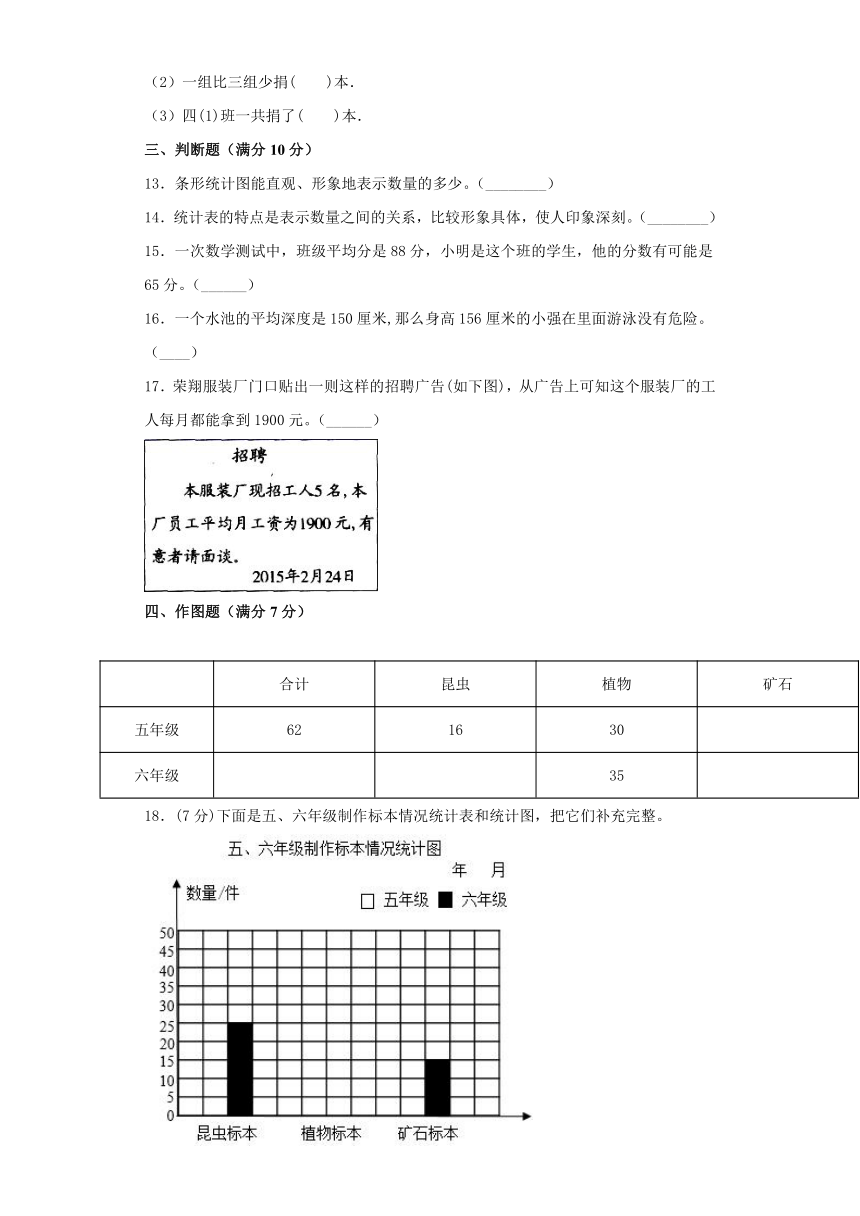 （2）一组比三组少捐(　　)本.

（3）四(1)班一共捐了(　　)本.

三、判断题（满分 10 分）

13．条形统计图能直观、形象地表示数量的多少。(________)

14．统计表的特点是表示数量之间的关系，比较形象具体，使人印象深刻。(________)

15．一次数学测试中，班级平均分是 88 分，小明是这个班的学生，他的分数有可能是 65 分。(______)

16．一个水池的平均深度是 150 厘米,那么身高 156 厘米的小强在里面游泳没有危险。(____)

17．荣翔服装厂门口贴出一则这样的招聘广告(如下图)，从广告上可知这个服装厂的工人每月都能拿到 1900 元。(______)

招聘

本服装厂现招工人5名，本厂员工平均月工资为1900元，有意者请面谈。

2015年2月24日

四、作图题（满分 7 分）

| | 合计 | 昆虫 | 植物 | 矿石 |
|---|---|---|---|---|
| 五年级 | 62 | 16 | 30 | |
| 六年级 | | | 35 | |

18．(7 分)下面是五、六年级制作标本情况统计表和统计图，把它们补充完整。

五、六年级制作标本情况统计图

年　月

数量/件

□ 五年级 ■ 六年级

50
45
40
35
30
25
20
15
10
5
0

昆虫标本　植物标本　矿石标本